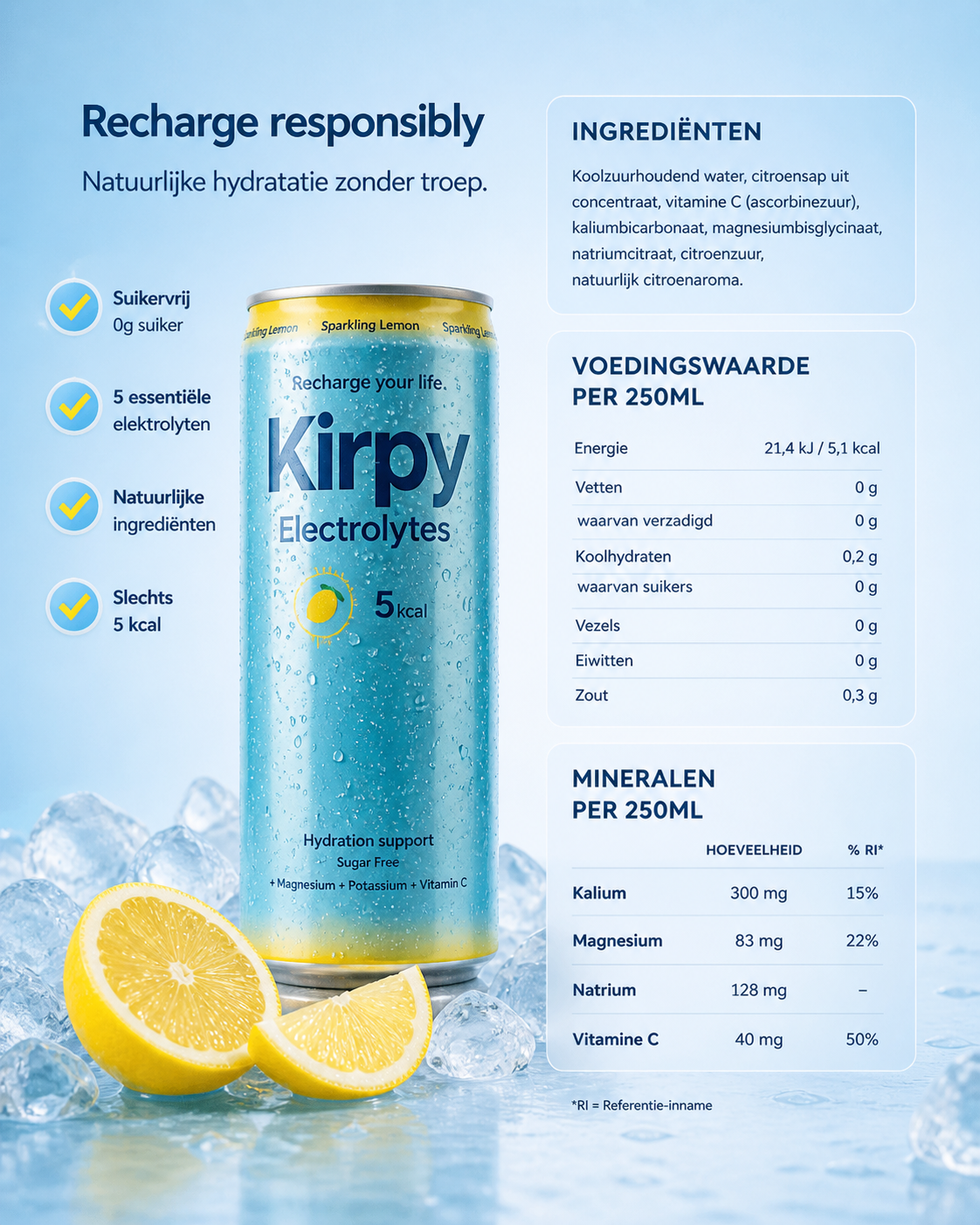 Recharge responsibly

Natuurlijke hydratatie zonder troep.

Suikervrij
0g suiker

5 essentiële elektrolyten

Natuurlijke ingrediënten

Slechts 5 kcal

Sparkling Lemon Sparkling Lemon Sparkling Lemon

Recharge your life.

Kirpy

Electrolytes

5 kcal

Hydration support
Sugar Free
+ Magnesium + Potassium + Vitamin C

INGREDIËNTEN

Koolzuurhoudend water, citroensap uit concentraat, vitamine C (ascorbinezuur), kaliumbicarbonaat, magnesiumbisglycinaat, natriumcitraat, citroenzuur, natuurlijk citroenaroma.

VOEDINGSWAARDE PER 250ML

| Energie | 21,4 kJ / 5,1 kcal |
|---|---|
| Vetten | 0 g |
| waarvan verzadigd | 0 g |
| Koolhydraten | 0,2 g |
| waarvan suikers | 0 g |
| Vezels | 0 g |
| Eiwitten | 0 g |
| Zout | 0,3 g |

MINERALEN PER 250ML

| | HOEVEELHEID | % RI* |
|---|---|---|
| Kalium | 300 mg | 15% |
| Magnesium | 83 mg | 22% |
| Natrium | 128 mg | – |
| Vitamine C | 40 mg | 50% |

*RI = Referentie-inname